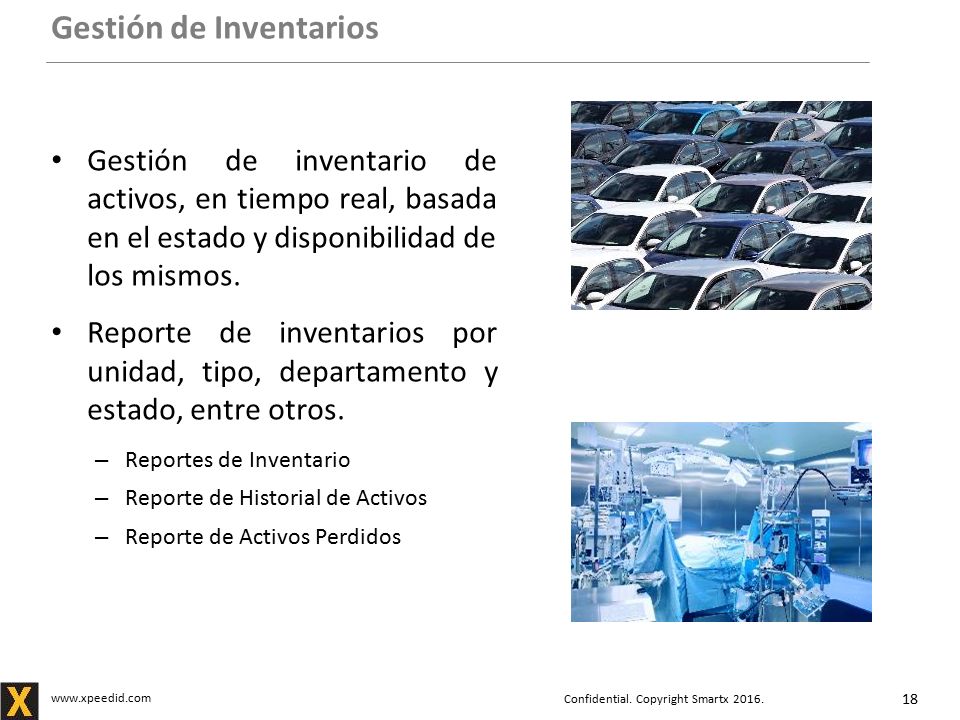 Gestión de Inventarios

• Gestión de inventario de activos, en tiempo real, basada en el estado y disponibilidad de los mismos.

• Reporte de inventarios por unidad, tipo, departamento y estado, entre otros.

– Reportes de Inventario

– Reporte de Historial de Activos

– Reporte de Activos Perdidos

X www.xpeedid.com

Confidential. Copyright Smartx 2016.

18